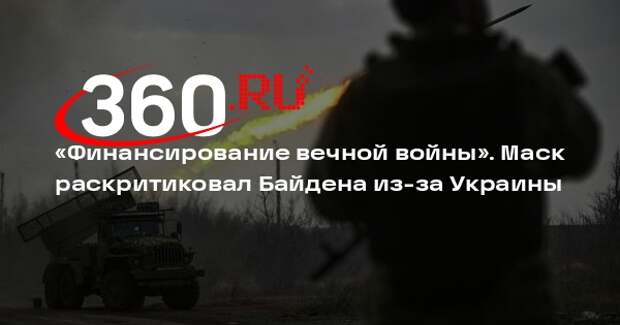 360.RU

«Финансирование вечной войны». Маск раскритиковал Байдена из-за Украины